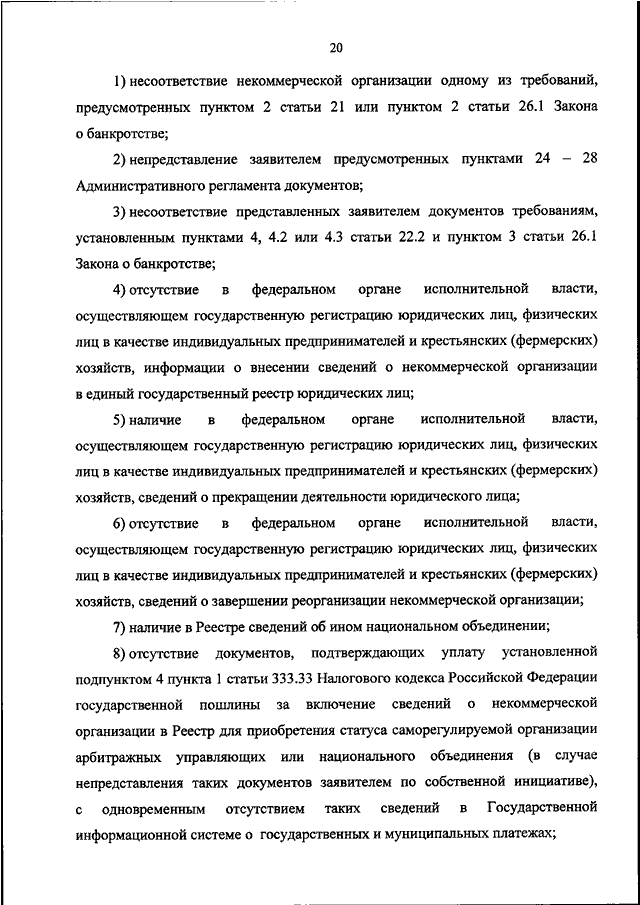 20

1) несоответствие некоммерческой организации одному из требований, предусмотренных пунктом 2 статьи 21 или пунктом 2 статьи 26.1 Закона о банкротстве;

2) непредставление заявителем предусмотренных пунктами 24 – 28 Административного регламента документов;

3) несоответствие представленных заявителем документов требованиям, установленным пунктами 4, 4.2 или 4.3 статьи 22.2 и пунктом 3 статьи 26.1 Закона о банкротстве;

4) отсутствие в федеральном органе исполнительной власти, осуществляющем государственную регистрацию юридических лиц, физических лиц в качестве индивидуальных предпринимателей и крестьянских (фермерских) хозяйств, информации о внесении сведений о некоммерческой организации в единый государственный реестр юридических лиц;

5) наличие в федеральном органе исполнительной власти, осуществляющем государственную регистрацию юридических лиц, физических лиц в качестве индивидуальных предпринимателей и крестьянских (фермерских) хозяйств, сведений о прекращении деятельности юридического лица;

6) отсутствие в федеральном органе исполнительной власти, осуществляющем государственную регистрацию юридических лиц, физических лиц в качестве индивидуальных предпринимателей и крестьянских (фермерских) хозяйств, сведений о завершении реорганизации некоммерческой организации;

7) наличие в Реестре сведений об ином национальном объединении;

8) отсутствие документов, подтверждающих уплату установленной подпунктом 4 пункта 1 статьи 333.33 Налогового кодекса Российской Федерации государственной пошлины за включение сведений о некоммерческой организации в Реестр для приобретения статуса саморегулируемой организации арбитражных управляющих или национального объединения (в случае непредставления таких документов заявителем по собственной инициативе), с одновременным отсутствием таких сведений в Государственной информационной системе о государственных и муниципальных платежах;